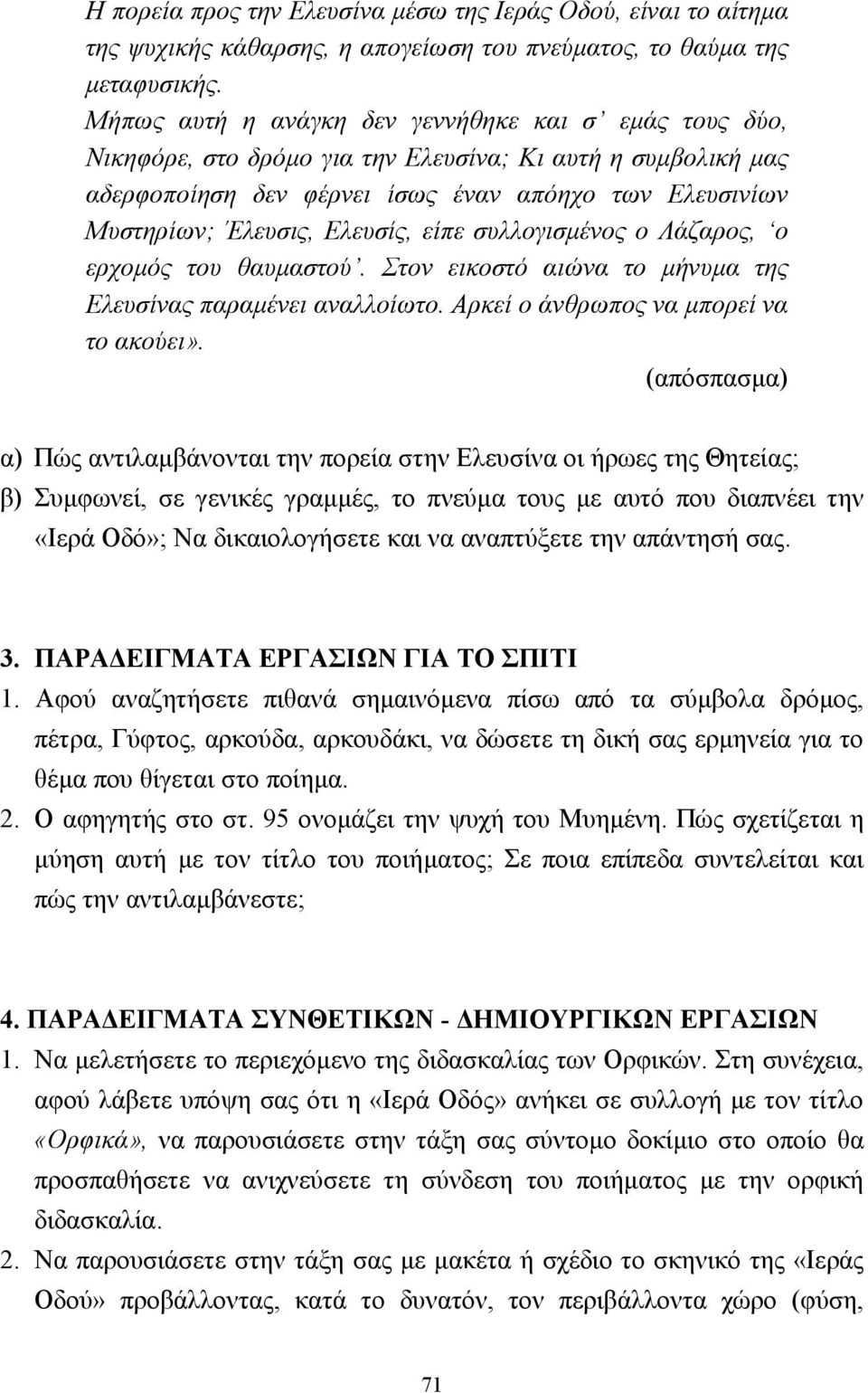 Η πορεία προς την Ελευσίνα μέσω της Ιεράς Οδού, είναι το αίτημα της ψυχικής κάθαρσης, η απογείωση του πνεύματος, το θαύμα της μεταφυσικής.

Μήπως αυτή η ανάγκη δεν γεννήθηκε και σ' εμάς τους δύο, Νικηφόρε, στο δρόμο για την Ελευσίνα; Κι αυτή η συμβολική μας αδερφοποίηση δεν φέρνει ίσως έναν απόηχο των Ελευσινίων Μυστηρίων; Έλευσις, Ελευσίς, είπε συλλογισμένος ο Λάζαρος, 'ο ερχομός του θαυμαστού'. Στον εικοστό αιώνα το μήνυμα της Ελευσίνας παραμένει αναλλοίωτο. Αρκεί ο άνθρωπος να μπορεί να το ακούει».

(απόσπασμα)

α) Πώς αντιλαμβάνονται την πορεία στην Ελευσίνα οι ήρωες της Θητείας;
β) Συμφωνεί, σε γενικές γραμμές, το πνεύμα τους με αυτό που διαπνέει την «Ιερά Οδό»; Να δικαιολογήσετε και να αναπτύξετε την απάντησή σας.

3. ΠΑΡΑΔΕΙΓΜΑΤΑ ΕΡΓΑΣΙΩΝ ΓΙΑ ΤΟ ΣΠΙΤΙ
1. Αφού αναζητήσετε πιθανά σημαινόμενα πίσω από τα σύμβολα δρόμος, πέτρα, Γύφτος, αρκούδα, αρκουδάκι, να δώσετε τη δική σας ερμηνεία για το θέμα που θίγεται στο ποίημα.
2. Ο αφηγητής στο στ. 95 ονομάζει την ψυχή του Μυημένη. Πώς σχετίζεται η μύηση αυτή με τον τίτλο του ποιήματος; Σε ποια επίπεδα συντελείται και πώς την αντιλαμβάνεστε;

4. ΠΑΡΑΔΕΙΓΜΑΤΑ ΣΥΝΘΕΤΙΚΩΝ - ΔΗΜΙΟΥΡΓΙΚΩΝ ΕΡΓΑΣΙΩΝ
1. Να μελετήσετε το περιεχόμενο της διδασκαλίας των Ορφικών. Στη συνέχεια, αφού λάβετε υπόψη σας ότι η «Ιερά Οδός» ανήκει σε συλλογή με τον τίτλο «Ορφικά», να παρουσιάσετε στην τάξη σας σύντομο δοκίμιο στο οποίο θα προσπαθήσετε να ανιχνεύσετε τη σύνδεση του ποιήματος με την ορφική διδασκαλία.
2. Να παρουσιάσετε στην τάξη σας με μακέτα ή σχέδιο το σκηνικό της «Ιεράς Οδού» προβάλλοντας, κατά το δυνατόν, τον περιβάλλοντα χώρο (φύση,

71